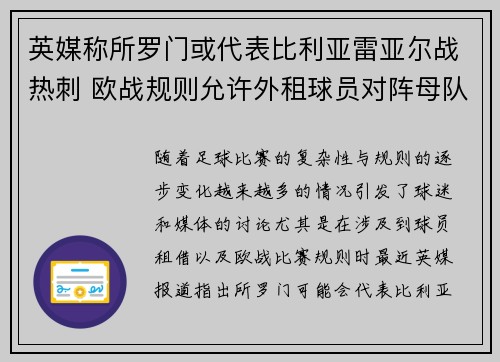 英媒称所罗门或代表比利亚雷亚尔战热刺 欧战规则允许外租球员对阵母队

随着足球比赛的复杂性与规则的逐步变化越来越多的情况引发了球迷和媒体的讨论尤其是在涉及到球员租借以及欧战比赛规则时最近英媒报道指出所罗门可能会代表比利亚